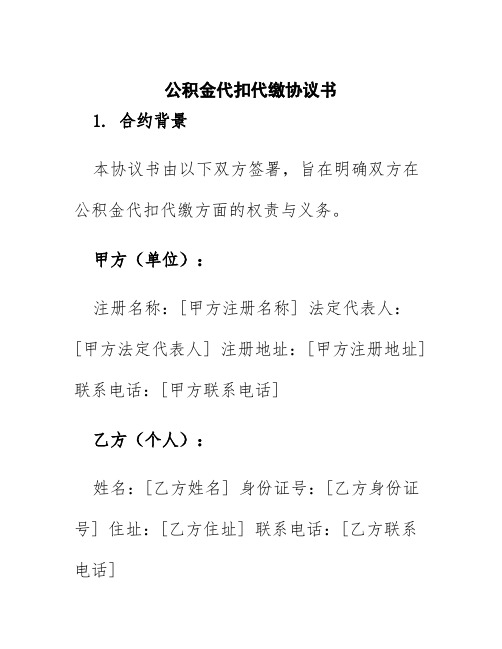 公积金代扣代缴协议书

1. 合约背景

本协议书由以下双方签署，旨在明确双方在公积金代扣代缴方面的权责与义务。

甲方（单位）：

注册名称：[甲方注册名称] 法定代表人：[甲方法定代表人] 注册地址：[甲方注册地址] 联系电话：[甲方联系电话]

乙方（个人）：

姓名：[乙方姓名] 身份证号：[乙方身份证号] 住址：[乙方住址] 联系电话：[乙方联系电话]